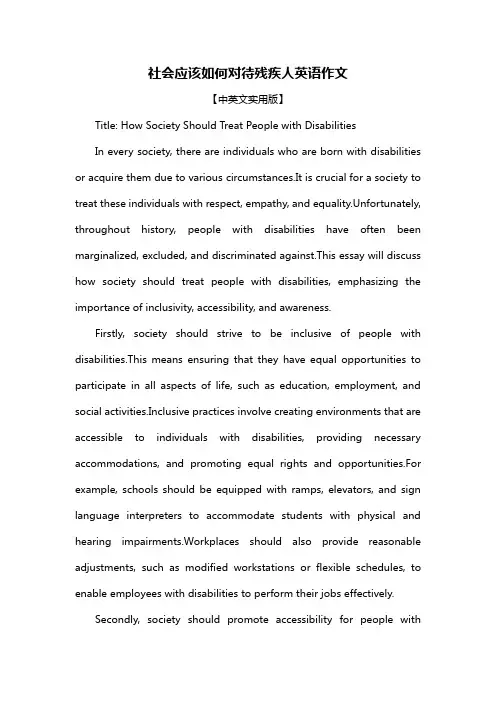 社会应该如何对待残疾人英语作文

【中英文实用版】

Title: How Society Should Treat People with Disabilities

In every society, there are individuals who are born with disabilities or acquire them due to various circumstances.It is crucial for a society to treat these individuals with respect, empathy, and equality.Unfortunately, throughout history, people with disabilities have often been marginalized, excluded, and discriminated against.This essay will discuss how society should treat people with disabilities, emphasizing the importance of inclusivity, accessibility, and awareness.

Firstly, society should strive to be inclusive of people with disabilities.This means ensuring that they have equal opportunities to participate in all aspects of life, such as education, employment, and social activities.Inclusive practices involve creating environments that are accessible to individuals with disabilities, providing necessary accommodations, and promoting equal rights and opportunities.For example, schools should be equipped with ramps, elevators, and sign language interpreters to accommodate students with physical and hearing impairments.Workplaces should also provide reasonable adjustments, such as modified workstations or flexible schedules, to enable employees with disabilities to perform their jobs effectively.

Secondly, society should promote accessibility for people with